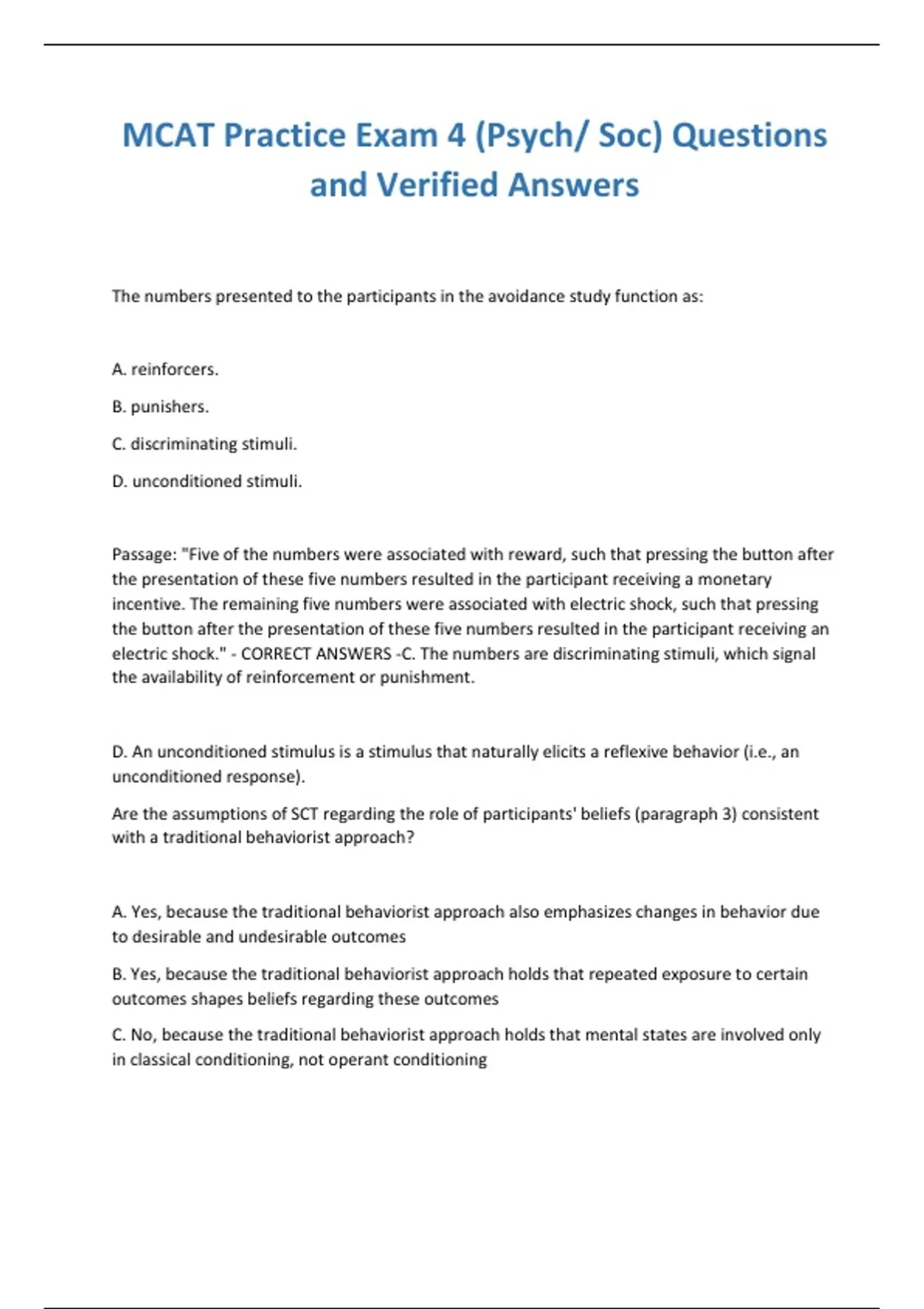 MCAT Practice Exam 4 (Psych/ Soc) Questions and Verified Answers

The numbers presented to the participants in the avoidance study function as:

A. reinforcers.

B. punishers.

C. discriminating stimuli.

D. unconditioned stimuli.

Passage: "Five of the numbers were associated with reward, such that pressing the button after the presentation of these five numbers resulted in the participant receiving a monetary incentive. The remaining five numbers were associated with electric shock, such that pressing the button after the presentation of these five numbers resulted in the participant receiving an electric shock." - CORRECT ANSWERS -C. The numbers are discriminating stimuli, which signal the availability of reinforcement or punishment.

D. An unconditioned stimulus is a stimulus that naturally elicits a reflexive behavior (i.e., an unconditioned response).

Are the assumptions of SCT regarding the role of participants' beliefs (paragraph 3) consistent with a traditional behaviorist approach?

A. Yes, because the traditional behaviorist approach also emphasizes changes in behavior due to desirable and undesirable outcomes

B. Yes, because the traditional behaviorist approach holds that repeated exposure to certain outcomes shapes beliefs regarding these outcomes

C. No, because the traditional behaviorist approach holds that mental states are involved only in classical conditioning, not operant conditioning